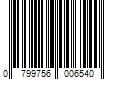 0 799756 006540